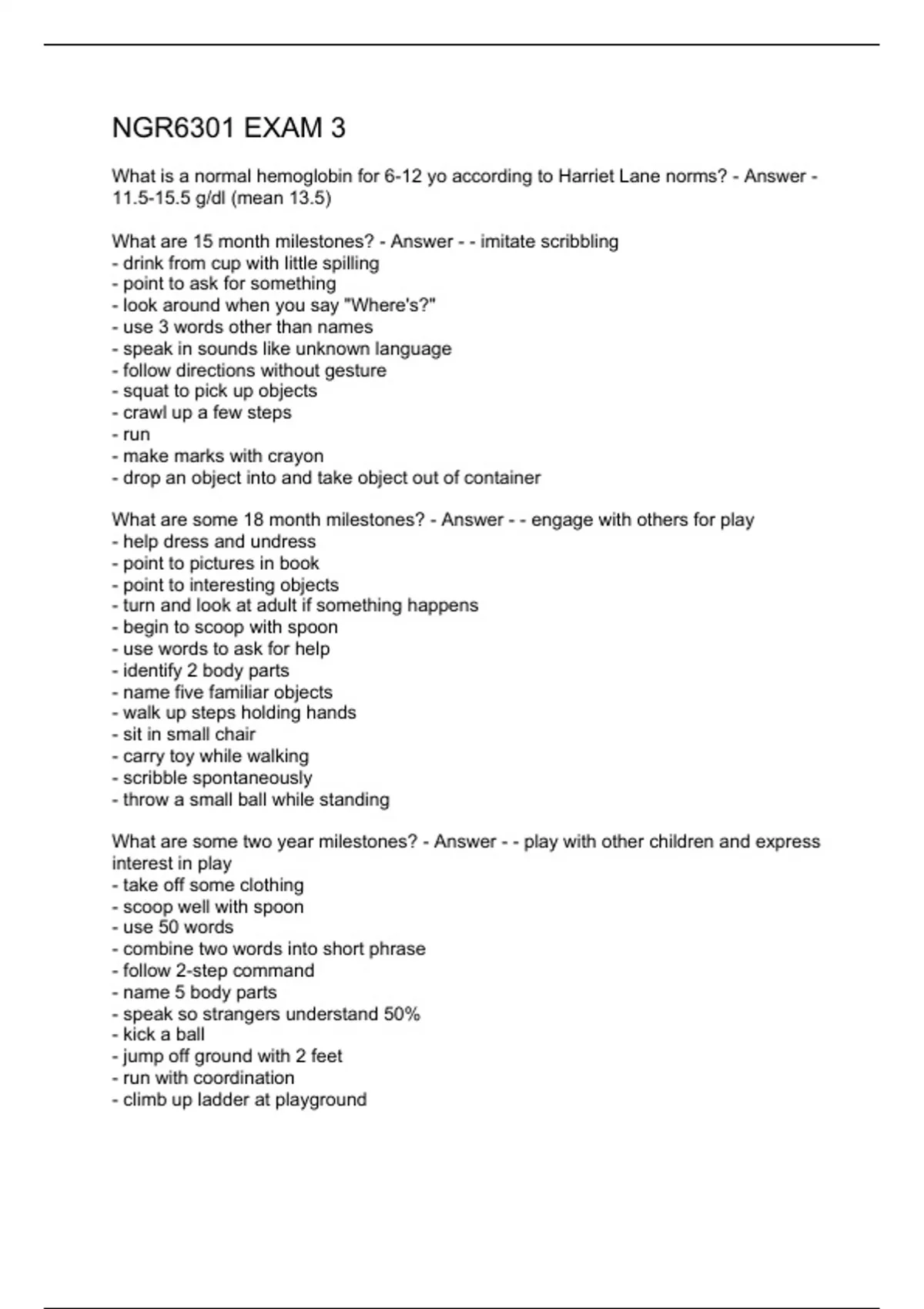 NGR6301 EXAM 3

What is a normal hemoglobin for 6-12 yo according to Harriet Lane norms? - Answer - 11.5-15.5 g/dl (mean 13.5)

What are 15 month milestones? - Answer - - imitate scribbling
- drink from cup with little spilling
- point to ask for something
- look around when you say "Where's?"
- use 3 words other than names
- speak in sounds like unknown language
- follow directions without gesture
- squat to pick up objects
- crawl up a few steps
- run
- make marks with crayon
- drop an object into and take object out of container

What are some 18 month milestones? - Answer - - engage with others for play
- help dress and undress
- point to pictures in book
- point to interesting objects
- turn and look at adult if something happens
- begin to scoop with spoon
- use words to ask for help
- identify 2 body parts
- name five familiar objects
- walk up steps holding hands
- sit in small chair
- carry toy while walking
- scribble spontaneously
- throw a small ball while standing

What are some two year milestones? - Answer - - play with other children and express interest in play
- take off some clothing
- scoop well with spoon
- use 50 words
- combine two words into short phrase
- follow 2-step command
- name 5 body parts
- speak so strangers understand 50%
- kick a ball
- jump off ground with 2 feet
- run with coordination
- climb up ladder at playground